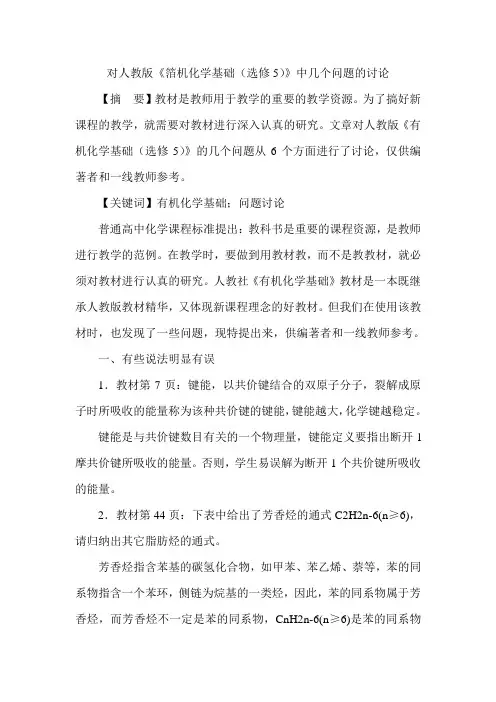 对人教版《箔机化学基础（选修 5）》中几个问题的讨论

【摘　要】教材是教师用于教学的重要的教学资源。为了搞好新课程的教学，就需要对教材进行深入认真的研究。文章对人教版《有机化学基础（选修 5）》的几个问题从 6 个方面进行了讨论，仅供编著者和一线教师参考。

【关键词】有机化学基础；问题讨论

普通高中化学课程标准提出：教科书是重要的课程资源，是教师进行教学的范例。在教学时，要做到用教材教，而不是教教材，就必须对教材进行认真的研究。人教社《有机化学基础》教材是一本既继承人教版教材精华，又体现新课程理念的好教材。但我们在使用该教材时，也发现了一些问题，现特提出来，供编著者和一线教师参考。

一、有些说法明显有误

1．教材第 7 页：键能，以共价键结合的双原子分子，裂解成原子时所吸收的能量称为该种共价键的键能，键能越大，化学键越稳定。

键能是与共价键数目有关的一个物理量，键能定义要指出断开 1 摩共价键所吸收的能量。否则，学生易误解为断开 1 个共价键所吸收的能量。

2．教材第 44 页：下表中给出了芳香烃的通式 C2H2n-6(n≥6)，请归纳出其它脂肪烃的通式。

芳香烃指含苯基的碳氢化合物，如甲苯、苯乙烯、萘等，苯的同系物指含一个苯环，侧链为烷基的一类烃，因此，苯的同系物属于芳香烃，而芳香烃不一定是苯的同系物，CnH2n-6(n≥6)是苯的同系物